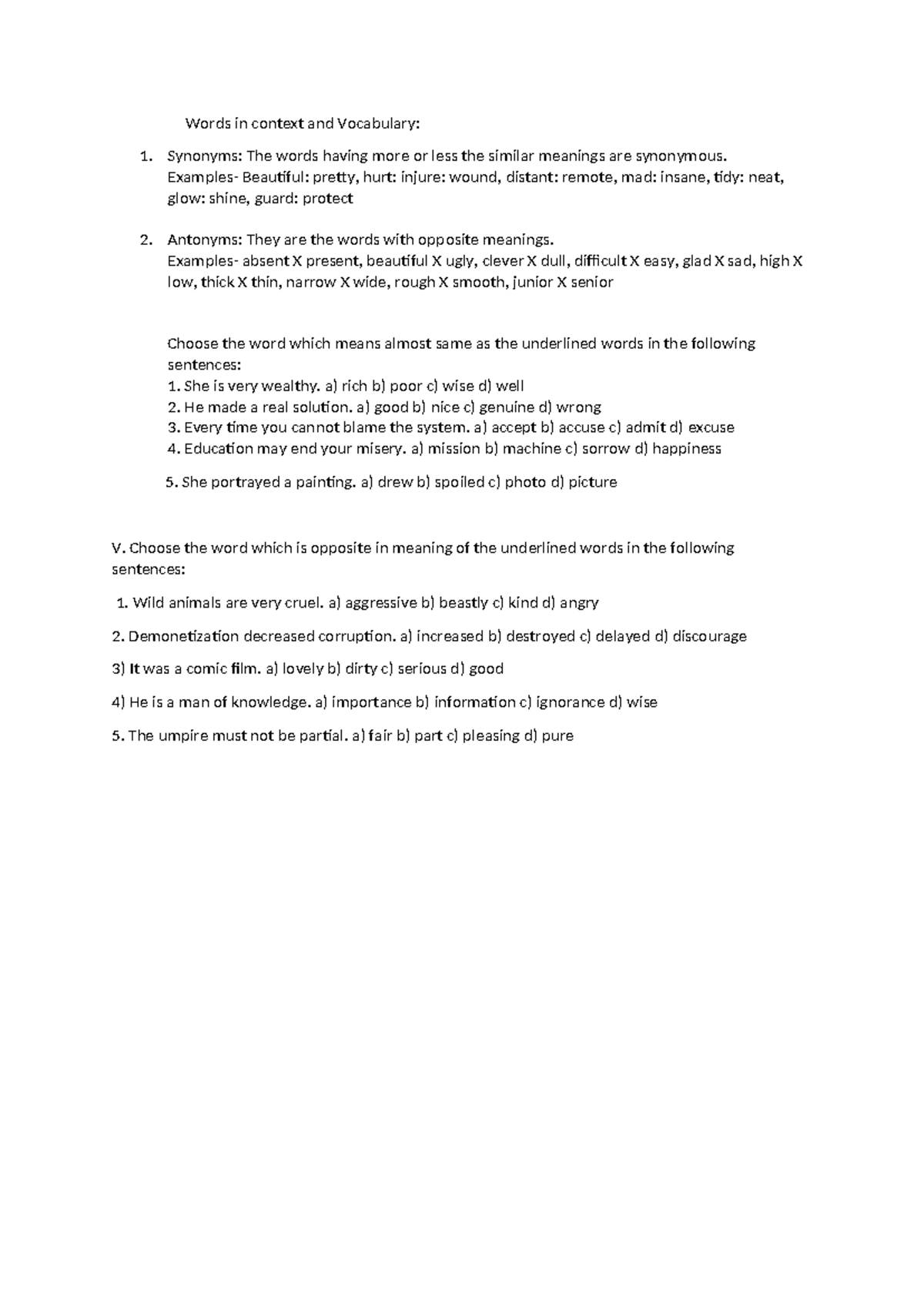 Words in context and Vocabulary:

1. Synonyms: The words having more or less the similar meanings are synonymous.
Examples- Beautiful: pretty, hurt: injure: wound, distant: remote, mad: insane, tidy: neat, glow: shine, guard: protect

2. Antonyms: They are the words with opposite meanings.
Examples- absent X present, beautiful X ugly, clever X dull, difficult X easy, glad X sad, high X low, thick X thin, narrow X wide, rough X smooth, junior X senior

Choose the word which means almost same as the underlined words in the following sentences:
1. She is very wealthy. a) rich b) poor c) wise d) well
2. He made a real solution. a) good b) nice c) genuine d) wrong
3. Every time you cannot blame the system. a) accept b) accuse c) admit d) excuse
4. Education may end your misery. a) mission b) machine c) sorrow d) happiness

5. She portrayed a painting. a) drew b) spoiled c) photo d) picture

V. Choose the word which is opposite in meaning of the underlined words in the following sentences:

1. Wild animals are very cruel. a) aggressive b) beastly c) kind d) angry

2. Demonetization decreased corruption. a) increased b) destroyed c) delayed d) discourage

3) It was a comic film. a) lovely b) dirty c) serious d) good

4) He is a man of knowledge. a) importance b) information c) ignorance d) wise

5. The umpire must not be partial. a) fair b) part c) pleasing d) pure